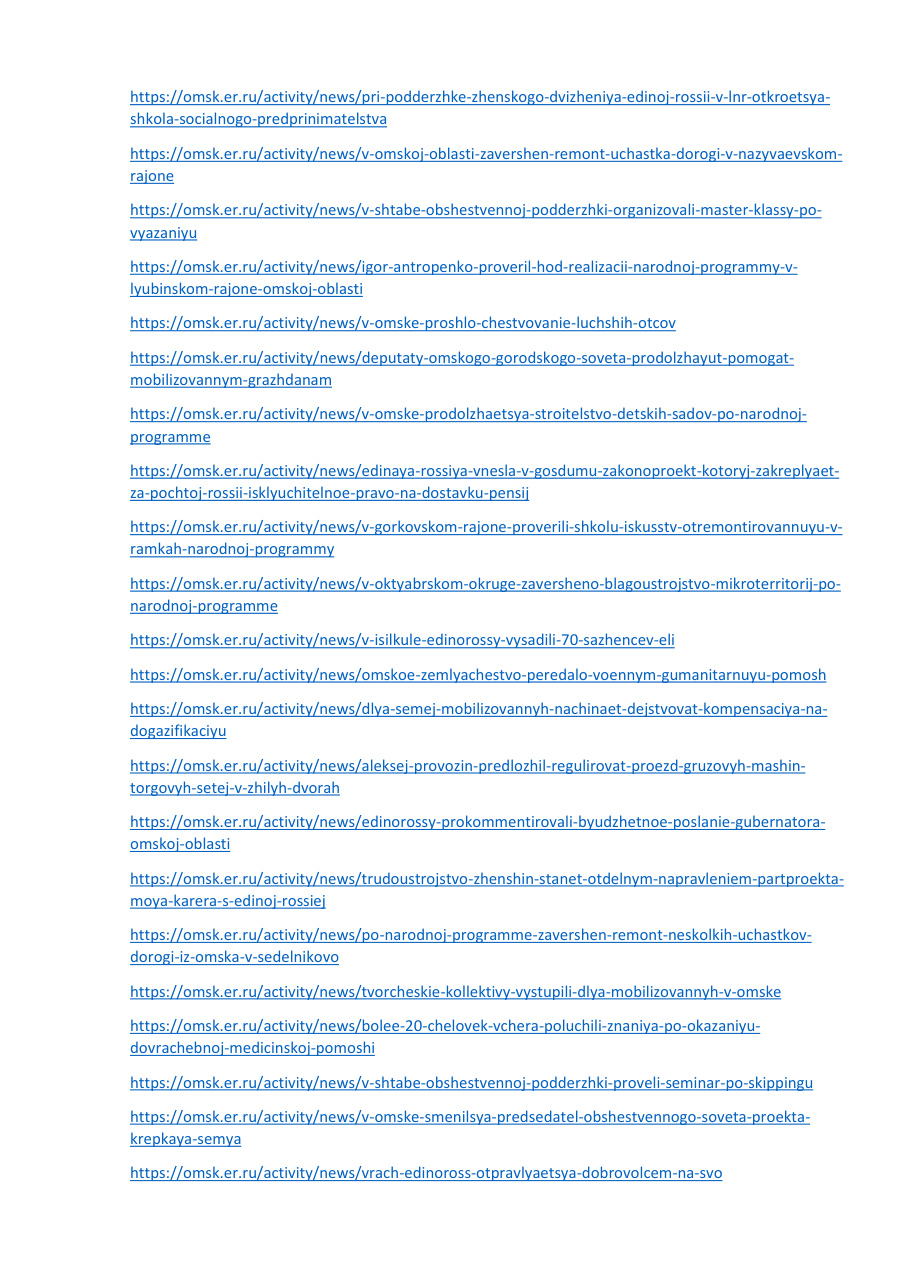 https://omsk.er.ru/activity/news/pri-podderzhke-zhenskogo-dvizheniya-edinoj-rossii-v-lnr-otkroetsya-shkola-socialnogo-predprinimatelstva

https://omsk.er.ru/activity/news/v-omskoj-oblasti-zavershen-remont-uchastka-dorogi-v-nazyvaevskom-rajone

https://omsk.er.ru/activity/news/v-shtabe-obshestvennoj-podderzhki-organizovali-master-klassy-po-vyazaniyu

https://omsk.er.ru/activity/news/igor-antropenko-proveril-hod-realizacii-narodnoj-programmy-v-lyubinskom-rajone-omskoj-oblasti

https://omsk.er.ru/activity/news/v-omske-proshlo-chestvovanie-luchshih-otcov

https://omsk.er.ru/activity/news/deputaty-omskogo-gorodskogo-soveta-prodolzhayut-pomogat-mobilizovannym-grazhdanam

https://omsk.er.ru/activity/news/v-omske-prodolzhaetsya-stroitelstvo-detskih-sadov-po-narodnoj-programme

https://omsk.er.ru/activity/news/edinaya-rossiya-vnesla-v-gosdumu-zakonoproekt-kotoryj-zakreplyaet-za-pochtoj-rossii-isklyuchitelnoe-pravo-na-dostavku-pensij

https://omsk.er.ru/activity/news/v-gorkovskom-rajone-proverili-shkolu-iskusstv-otremontirovannuyu-v-ramkah-narodnoj-programmy

https://omsk.er.ru/activity/news/v-oktyabrskom-okruge-zaversheno-blagoustrojstvo-mikroterritorij-po-narodnoj-programme

https://omsk.er.ru/activity/news/v-isilkule-edinorossy-vysadili-70-sazhencev-eli

https://omsk.er.ru/activity/news/omskoe-zemlyachestvo-peredalo-voennym-gumanitarnuyu-pomosh

https://omsk.er.ru/activity/news/dlya-semej-mobilizovannyh-nachinaet-dejstvovat-kompensaciya-na-dogazifikaciyu

https://omsk.er.ru/activity/news/aleksej-provozin-predlozhil-regulirovat-proezd-gruzovyh-mashin-torgovyh-setej-v-zhilyh-dvorah

https://omsk.er.ru/activity/news/edinorossy-prokommentirovali-byudzhetnoe-poslanie-gubernatora-omskoj-oblasti

https://omsk.er.ru/activity/news/trudoustrojstvo-zhenshin-stanet-otdelnym-napravleniem-partproekta-moya-karera-s-edinoj-rossiej

https://omsk.er.ru/activity/news/po-narodnoj-programme-zavershen-remont-neskolkih-uchastkov-dorogi-iz-omska-v-sedelnikovo

https://omsk.er.ru/activity/news/tvorcheskie-kollektivy-vystupili-dlya-mobilizovannyh-v-omske

https://omsk.er.ru/activity/news/bolee-20-chelovek-vchera-poluchili-znaniya-po-okazaniyu-dovrachebnoj-medicinskoj-pomoshi

https://omsk.er.ru/activity/news/v-shtabe-obshestvennoj-podderzhki-proveli-seminar-po-skippingu

https://omsk.er.ru/activity/news/v-omske-smenilsya-predsedatel-obshestvennogo-soveta-proekta-krepkaya-semya

https://omsk.er.ru/activity/news/vrach-edinoross-otpravlyaetsya-dobrovolcem-na-svo